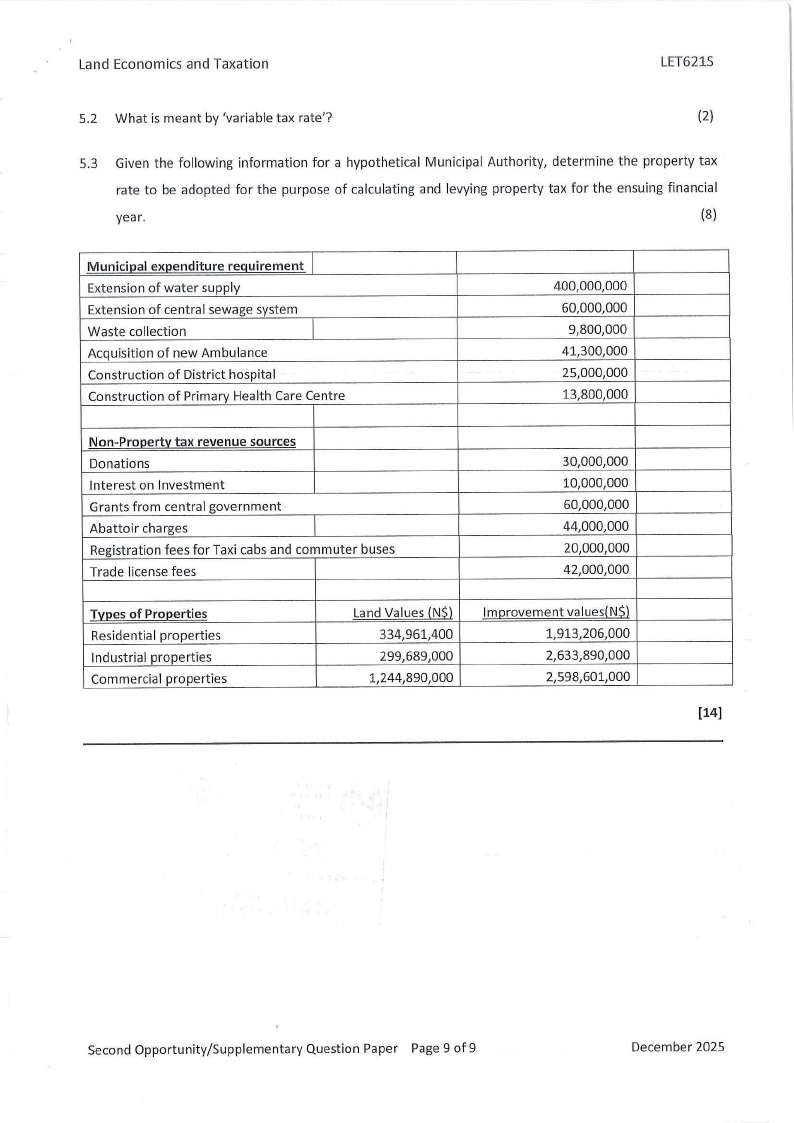 Land Economics and Taxation LET621S

5.2 What is meant by 'variable tax rate'? (2)

5.3 Given the following information for a hypothetical Municipal Authority, determine the property tax rate to be adopted for the purpose of calculating and levying property tax for the ensuing financial year. (8)

| Municipal expenditure requirement | | | |
|---|---|---|---|
| Extension of water supply | | 400,000,000 | |
| Extension of central sewage system | | 60,000,000 | |
| Waste collection | | 9,800,000 | |
| Acquisition of new Ambulance | | 41,300,000 | |
| Construction of District hospital | | 25,000,000 | |
| Construction of Primary Health Care Centre | | 13,800,000 | |
| | | | |
| Non-Property tax revenue sources | | | |
| Donations | | 30,000,000 | |
| Interest on Investment | | 10,000,000 | |
| Grants from central government | | 60,000,000 | |
| Abattoir charges | | 44,000,000 | |
| Registration fees for Taxi cabs and commuter buses | | 20,000,000 | |
| Trade license fees | | 42,000,000 | |
| | | | |
| Types of Properties | Land Values (N$) | Improvement values(N$) | |
| Residential properties | 334,961,400 | 1,913,206,000 | |
| Industrial properties | 299,689,000 | 2,633,890,000 | |
| Commercial properties | 1,244,890,000 | 2,598,601,000 | |

[14]

Second Opportunity/Supplementary Question Paper Page 9 of 9 December 2025